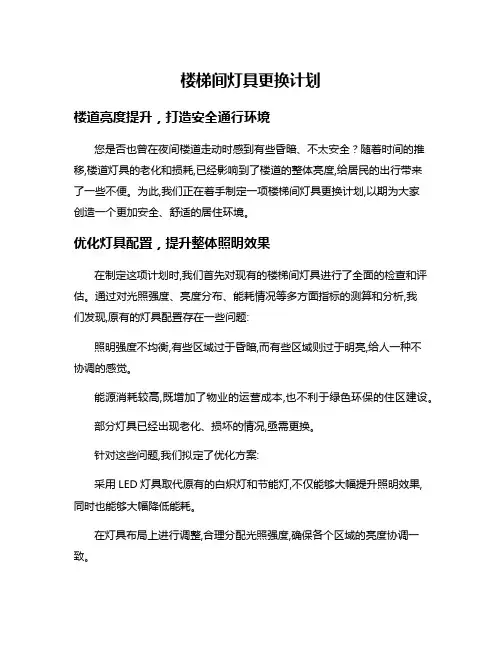 楼梯间灯具更换计划

楼道亮度提升，打造安全通行环境

您是否也曾在夜间楼道走动时感到有些昏暗、不太安全？随着时间的推移,楼道灯具的老化和损耗,已经影响到了楼道的整体亮度,给居民的出行带来了一些不便。为此,我们正在着手制定一项楼梯间灯具更换计划,以期为大家创造一个更加安全、舒适的居住环境。

优化灯具配置，提升整体照明效果

在制定这项计划时,我们首先对现有的楼梯间灯具进行了全面的检查和评估。通过对光照强度、亮度分布、能耗情况等多方面指标的测算和分析,我们发现,原有的灯具配置存在一些问题:

照明强度不均衡,有些区域过于昏暗,而有些区域则过于明亮,给人一种不协调的感觉。

能源消耗较高,既增加了物业的运营成本,也不利于绿色环保的住区建设。

部分灯具已经出现老化、损坏的情况,亟需更换。

针对这些问题,我们拟定了优化方案:

采用 LED 灯具取代原有的白炽灯和节能灯,不仅能够大幅提升照明效果,同时也能够大幅降低能耗。

在灯具布局上进行调整,合理分配光照强度,确保各个区域的亮度协调一致。